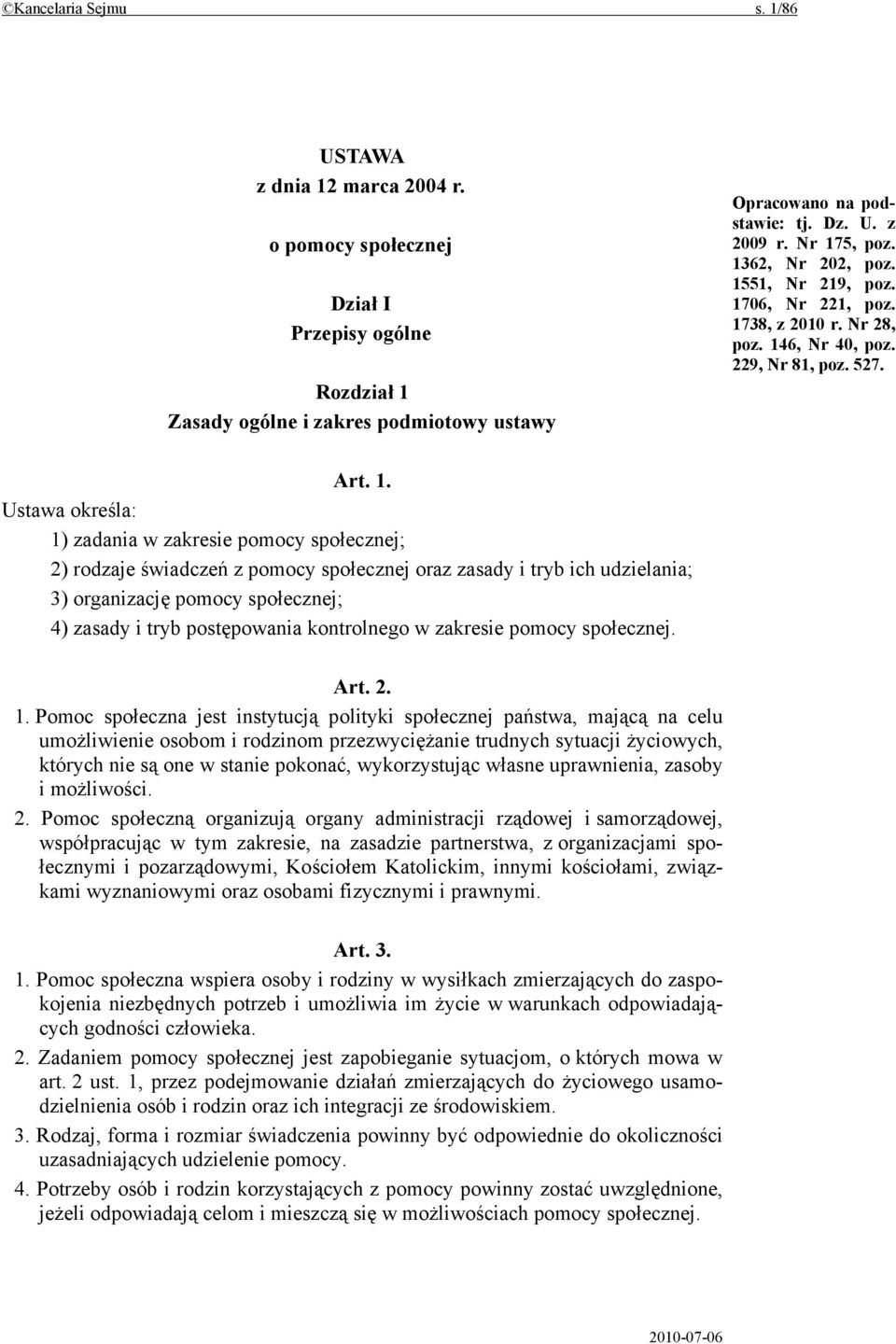 ©Kancelaria Sejmu s. 1/86

USTAWA
z dnia 12 marca 2004 r.
o pomocy społecznej

Dział I
Przepisy ogólne

Rozdział 1
Zasady ogólne i zakres podmiotowy ustawy

Opracowano na podstawie: tj. Dz. U. z 2009 r. Nr 175, poz. 1362, Nr 202, poz. 1551, Nr 219, poz. 1706, Nr 221, poz. 1738, z 2010 r. Nr 28, poz. 146, Nr 40, poz. 229, Nr 81, poz. 527.

Art. 1.
Ustawa określa:
1) zadania w zakresie pomocy społecznej;
2) rodzaje świadczeń z pomocy społecznej oraz zasady i tryb ich udzielania;
3) organizację pomocy społecznej;
4) zasady i tryb postępowania kontrolnego w zakresie pomocy społecznej.

Art. 2.
1. Pomoc społeczna jest instytucją polityki społecznej państwa, mającą na celu umożliwienie osobom i rodzinom przezwyciężanie trudnych sytuacji życiowych, których nie są one w stanie pokonać, wykorzystując własne uprawnienia, zasoby i możliwości.
2. Pomoc społeczną organizują organy administracji rządowej i samorządowej, współpracując w tym zakresie, na zasadzie partnerstwa, z organizacjami społecznymi i pozarządowymi, Kościołem Katolickim, innymi kościołami, związkami wyznaniowymi oraz osobami fizycznymi i prawnymi.

Art. 3.
1. Pomoc społeczna wspiera osoby i rodziny w wysiłkach zmierzających do zaspokojenia niezbędnych potrzeb i umożliwia im życie w warunkach odpowiadających godności człowieka.
2. Zadaniem pomocy społecznej jest zapobieganie sytuacjom, o których mowa w art. 2 ust. 1, przez podejmowanie działań zmierzających do życiowego usamodzielnienia osób i rodzin oraz ich integracji ze środowiskiem.
3. Rodzaj, forma i rozmiar świadczenia powinny być odpowiednie do okoliczności uzasadniających udzielenie pomocy.
4. Potrzeby osób i rodzin korzystających z pomocy powinny zostać uwzględnione, jeżeli odpowiadają celom i mieszczą się w możliwościach pomocy społecznej.

2010-07-06